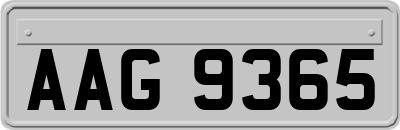 AAG 9365